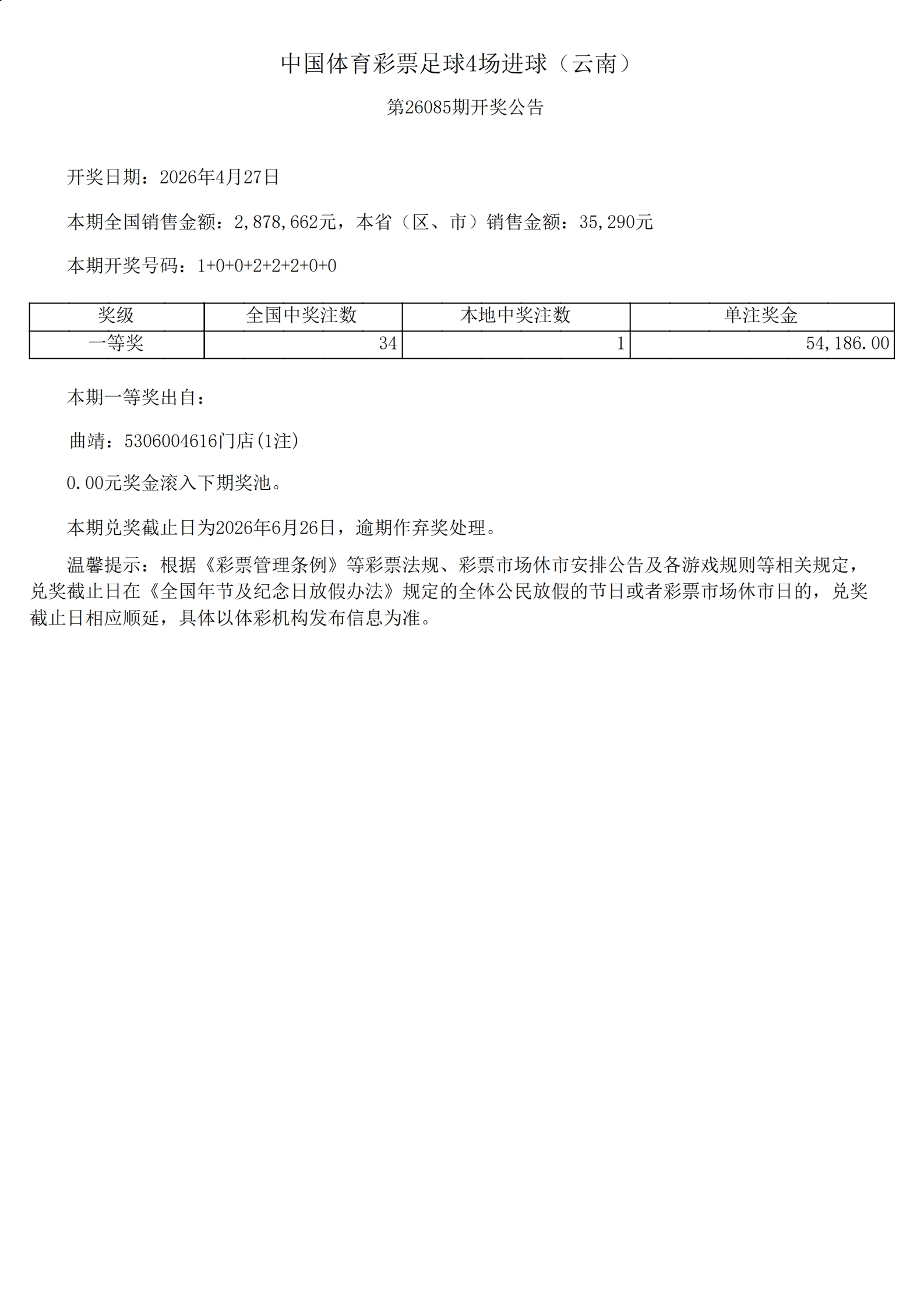 中国体育彩票足球4场进球（云南）

第26085期开奖公告

开奖日期：2026年4月27日

本期全国销售金额：2,878,662元，本省（区、市）销售金额：35,290元

本期开奖号码：1+0+0+2+2+2+0+0

| 奖级 | 全国中奖注数 | 本地中奖注数 | 单注奖金 |
|---|---|---|---|
| 一等奖 | 34 | 1 | 54,186.00 |

本期一等奖出自：

曲靖：5306004616门店(1注)

0.00元奖金滚入下期奖池。

本期兑奖截止日为2026年6月26日，逾期作弃奖处理。

温馨提示：根据《彩票管理条例》等彩票法规、彩票市场休市安排公告及各游戏规则等相关规定，兑奖截止日在《全国年节及纪念日放假办法》规定的全体公民放假的节日或者彩票市场休市日的，兑奖截止日相应顺延，具体以体彩机构发布信息为准。